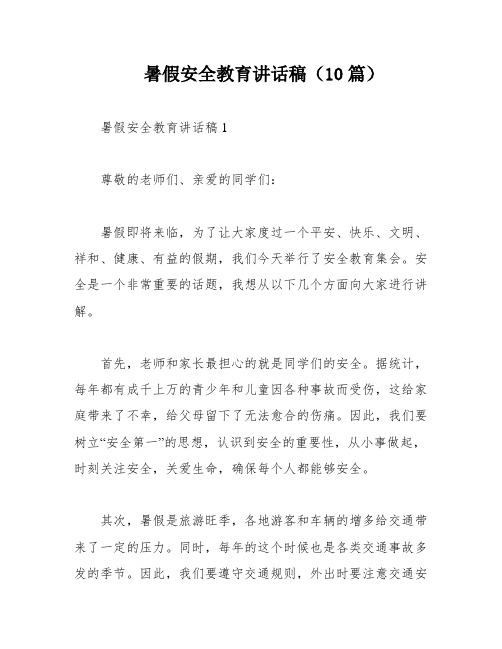 暑假安全教育讲话稿（10篇）

暑假安全教育讲话稿1

尊敬的老师们、亲爱的同学们：

暑假即将来临，为了让大家度过一个平安、快乐、文明、祥和、健康、有益的假期，我们今天举行了安全教育集会。安全是一个非常重要的话题，我想从以下几个方面向大家进行讲解。

首先，老师和家长最担心的就是同学们的安全。据统计，每年都有成千上万的青少年和儿童因各种事故而受伤，这给家庭带来了不幸，给父母留下了无法愈合的伤痛。因此，我们要树立“安全第一”的思想，认识到安全的重要性，从小事做起，时刻关注安全，关爱生命，确保每个人都能够安全。

其次，暑假是旅游旺季，各地游客和车辆的增多给交通带来了一定的压力。同时，每年的这个时候也是各类交通事故多发的季节。因此，我们要遵守交通规则，外出时要注意交通安